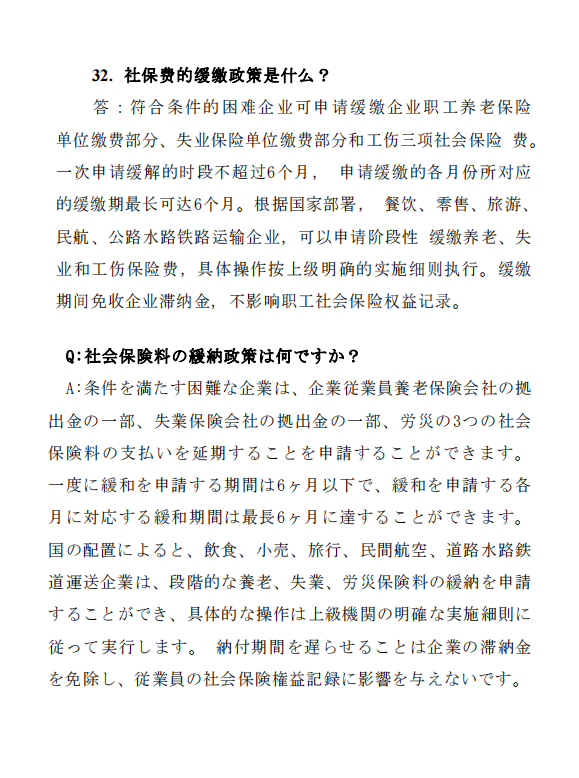 32. 社保费的缓缴政策是什么？

答：符合条件的困难企业可申请缓缴企业职工养老保险单位缴费部分、失业保险单位缴费部分和工伤三项社会保险 费。一次申请缓解的时段不超过6个月， 申请缓缴的各月份所对应的缓缴期最长可达6个月。根据国家部署， 餐饮、零售、旅游、民航、公路水路铁路运输企业，可以申请阶段性 缓缴养老、失业和工伤保险费，具体操作按上级明确的实施细则执行。缓缴期间免收企业滞纳金，不影响职工社会保险权益记录。

Q:社会保険料の緩納政策は何ですか？

A:条件を満たす困難な企業は、企業従業員養老保険会社の拠出金の一部、失業保険会社の拠出金の一部、労災の3つの社会保険料の支払いを延期することを申請することができます。一度に緩和を申請する期間は6ヶ月以下で、緩和を申請する各月に対応する緩和期間は最長6ヶ月に達することができます。国の配置によると、飲食、小売、旅行、民間航空、道路水路鉄道運送企業は、段階的な養老、失業、労災保険料の緩納を申請することができ、具体的な操作は上級機関の明確な実施細則に従って実行します。 納付期間を遅らせることは企業の滞納金を免除し、従業員の社会保険権益記録に影響を与えないです。